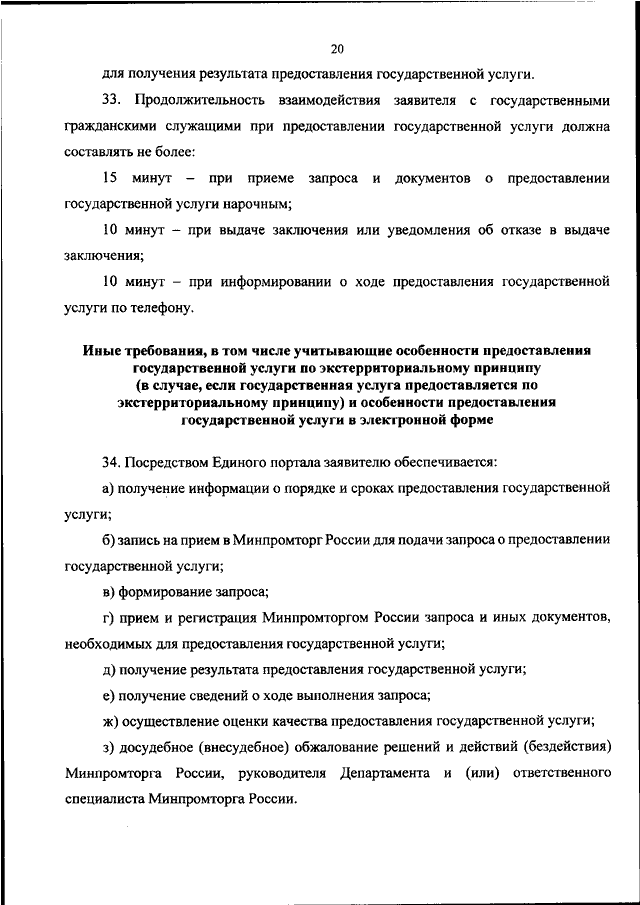 20

для получения результата предоставления государственной услуги.

33. Продолжительность взаимодействия заявителя с государственными гражданскими служащими при предоставлении государственной услуги должна составлять не более:

15 минут – при приеме запроса и документов о предоставлении государственной услуги нарочным;

10 минут – при выдаче заключения или уведомления об отказе в выдаче заключения;

10 минут – при информировании о ходе предоставления государственной услуги по телефону.

Иные требования, в том числе учитывающие особенности предоставления государственной услуги по экстерриториальному принципу (в случае, если государственная услуга предоставляется по экстерриториальному принципу) и особенности предоставления государственной услуги в электронной форме

34. Посредством Единого портала заявителю обеспечивается:

а) получение информации о порядке и сроках предоставления государственной услуги;

б) запись на прием в Минпромторг России для подачи запроса о предоставлении государственной услуги;

в) формирование запроса;

г) прием и регистрация Минпромторгом России запроса и иных документов, необходимых для предоставления государственной услуги;

д) получение результата предоставления государственной услуги;

е) получение сведений о ходе выполнения запроса;

ж) осуществление оценки качества предоставления государственной услуги;

з) досудебное (внесудебное) обжалование решений и действий (бездействия) Минпромторга России, руководителя Департамента и (или) ответственного специалиста Минпромторга России.